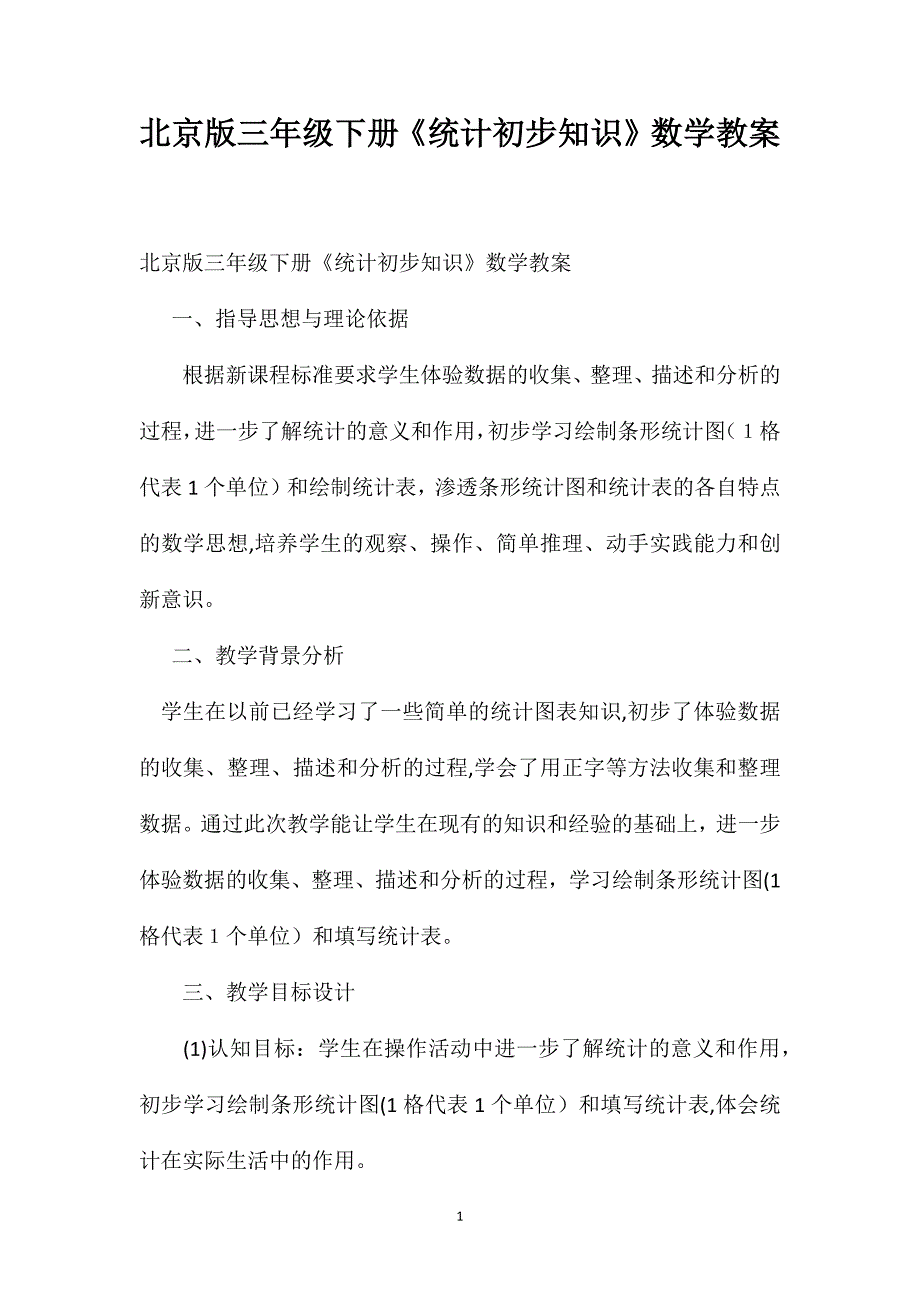 北京版三年级下册《统计初步知识》数学教案

北京版三年级下册《统计初步知识》数学教案

一、指导思想与理论依据

根据新课程标准要求学生体验数据的收集、整理、描述和分析的过程，进一步了解统计的意义和作用，初步学习绘制条形统计图（1格代表1个单位）和绘制统计表，渗透条形统计图和统计表的各自特点的数学思想,培养学生的观察、操作、简单推理、动手实践能力和创新意识。

二、教学背景分析

学生在以前已经学习了一些简单的统计图表知识,初步了体验数据的收集、整理、描述和分析的过程,学会了用正字等方法收集和整理数据。通过此次教学能让学生在现有的知识和经验的基础上，进一步体验数据的收集、整理、描述和分析的过程，学习绘制条形统计图(1格代表1个单位）和填写统计表。

三、教学目标设计

(1)认知目标：学生在操作活动中进一步了解统计的意义和作用，初步学习绘制条形统计图(1格代表1个单位）和填写统计表,体会统计在实际生活中的作用。

1